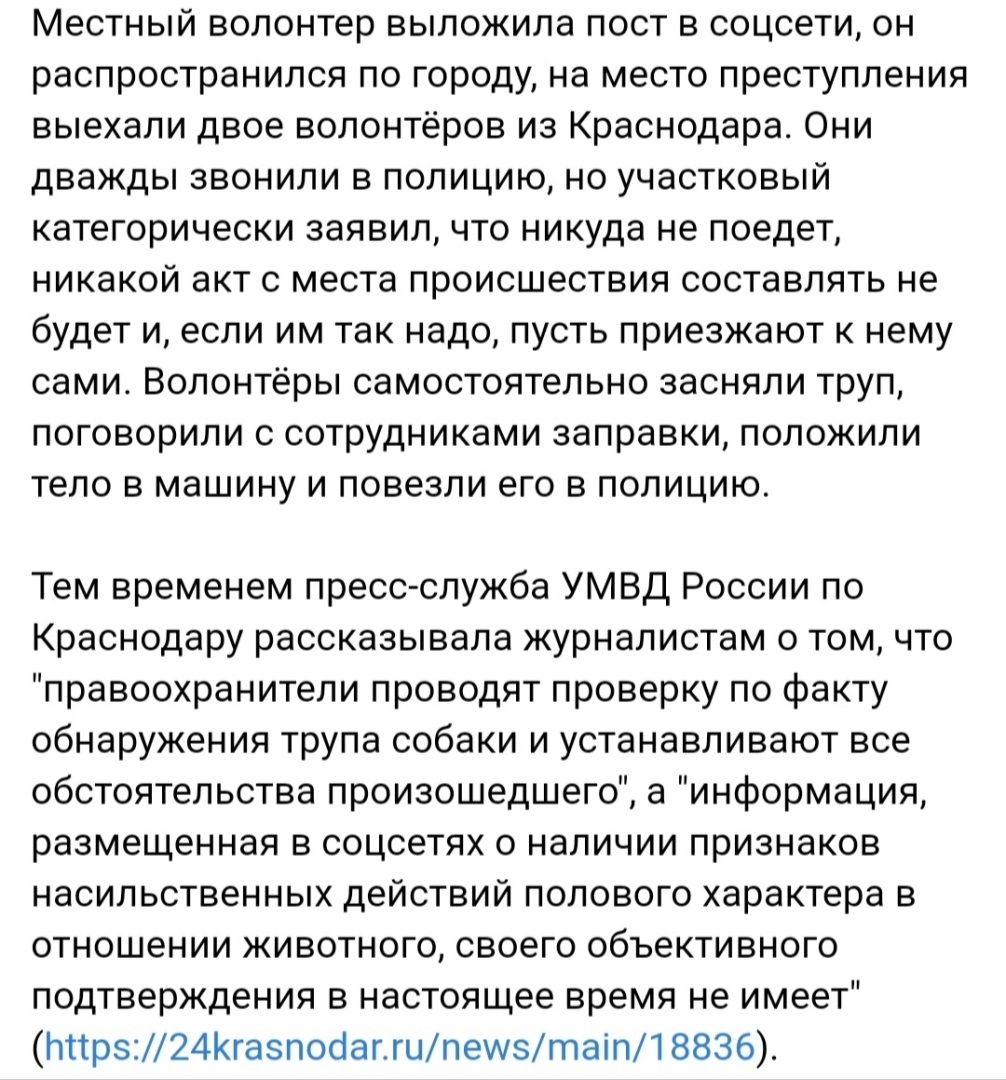 Местный волонтер выложила пост в соцсети, он распространился по городу, на место преступления выехали двое волонтёров из Краснодара. Они дважды звонили в полицию, но участковый категорически заявил, что никуда не поедет, никакой акт с места происшествия составлять не будет и, если им так надо, пусть приезжают к нему сами. Волонтёры самостоятельно засняли труп, поговорили с сотрудниками заправки, положили тело в машину и повезли его в полицию.

Тем временем пресс-служба УМВД России по Краснодару рассказывала журналистам о том, что "правоохранители проводят проверку по факту обнаружения трупа собаки и устанавливают все обстоятельства произошедшего", а "информация, размещенная в соцсетях о наличии признаков насильственных действий полового характера в отношении животного, своего объективного подтверждения в настоящее время не имеет" (https://24krasnodar.ru/news/main/18836).